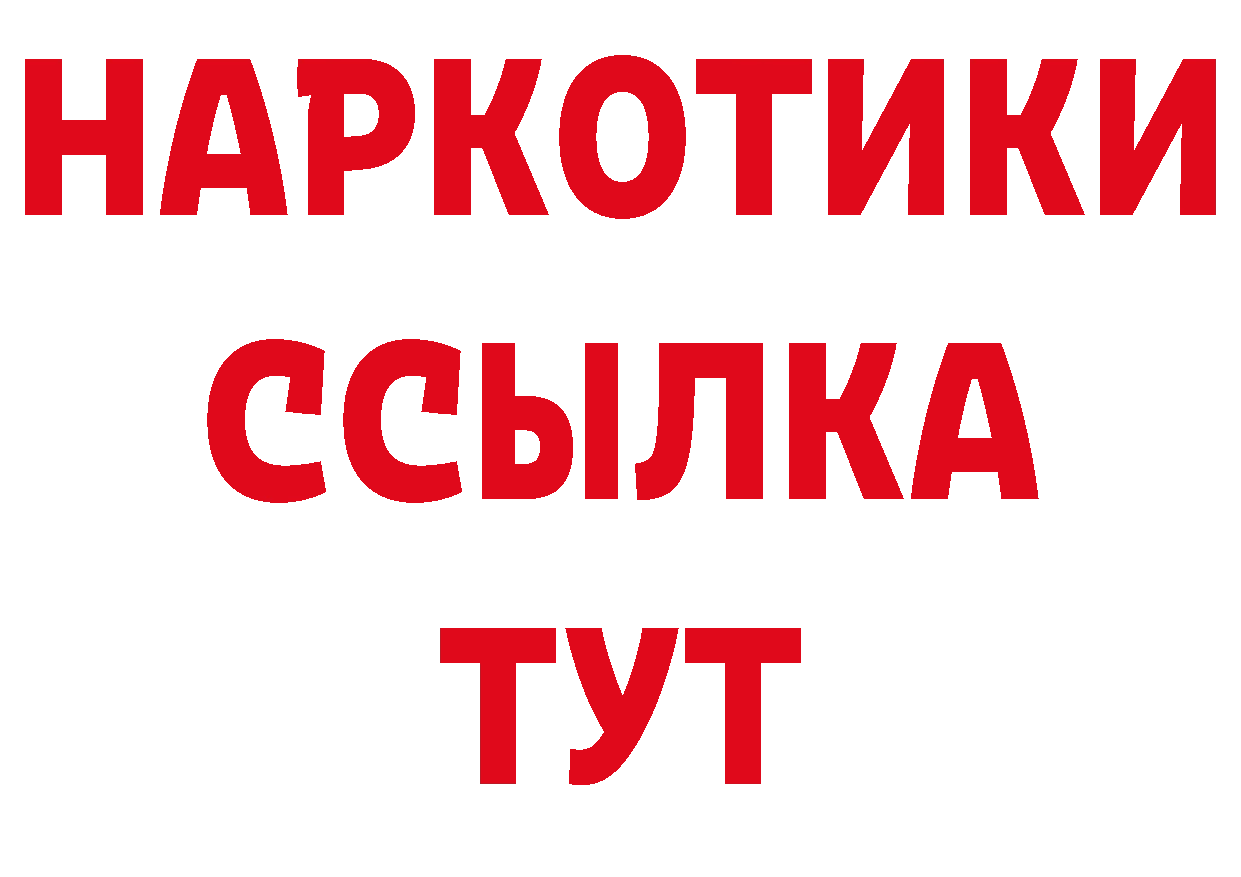 НАРКОТИКИ
ССЫЛКА
ТУТ